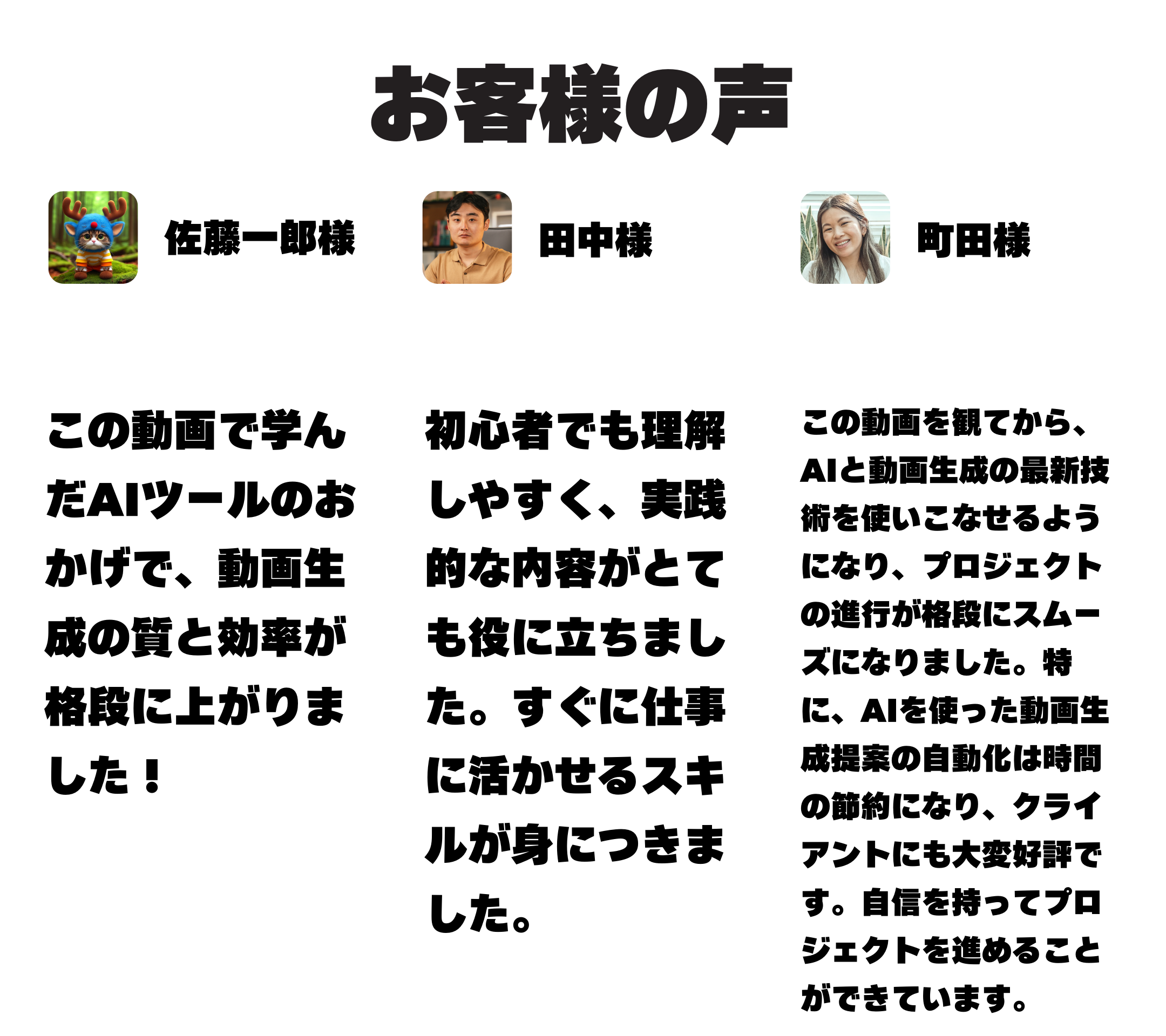 お客様の声

佐藤一郎様

この動画で学んだAIツールのおかげで、動画生成の質と効率が格段に上がりました！

田中様

初心者でも理解しやすく、実践的な内容がとても役に立ちました。すぐに仕事に活かせるスキルが身につきました。

町田様

この動画を観てから、AIと動画生成の最新技術を使いこなせるようになり、プロジェクトの進行が格段にスムーズになりました。特に、AIを使った動画生成提案の自動化は時間の節約になり、クライアントにも大変好評です。自信を持ってプロジェクトを進めることができています。